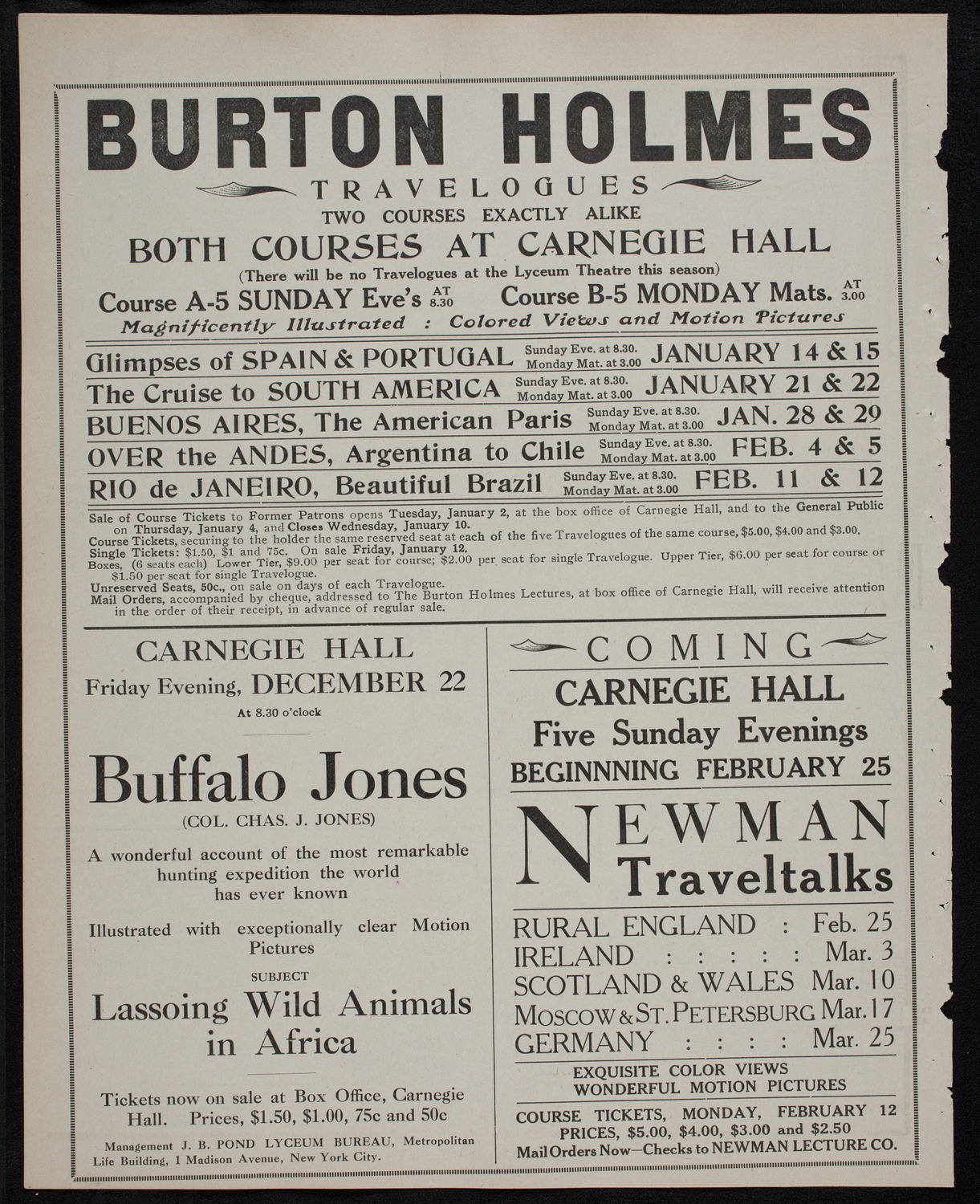 BURTON HOLMES

TRAVELOGUES

TWO COURSES EXACTLY ALIKE

BOTH COURSES AT CARNEGIE HALL

(There will be no Travelogues at the Lyceum Theatre this season)

Course A-5 SUNDAY Eve's AT 8.30 Course B-5 MONDAY Mats. AT 3.00

Magnificently Illustrated : Colored Views and Motion Pictures

Glimpses of SPAIN & PORTUGAL Sunday Eve. at 8.30. Monday Mat. at 3.00 JANUARY 14 & 15

The Cruise to SOUTH AMERICA Sunday Eve. at 8.30. Monday Mat. at 3.00 JANUARY 21 & 22

BUENOS AIRES, The American Paris Sunday Eve. at 8.30. Monday Mat. at 3.00 JAN. 28 & 29

OVER the ANDES, Argentina to Chile Sunday Eve. at 8.30. Monday Mat. at 3.00 FEB. 4 & 5

RIO de JANEIRO, Beautiful Brazil Sunday Eve. at 8.30. Monday Mat. at 3.00 FEB. 11 & 12

Sale of Course Tickets to Former Patrons opens Tuesday, January 2, at the box office of Carnegie Hall, and to the General Public on Thursday, January 4, and Closes Wednesday, January 10.
Course Tickets, securing to the holder the same reserved seat at each of the five Travelogues of the same course, $5.00, $4.00 and $3.00.
Single Tickets: $1.50, $1 and 75c. On sale Friday, January 12.
Boxes, (6 seats each) Lower Tier, $9.00 per seat for course; $2.00 per seat for single Travelogue. Upper Tier, $6.00 per seat for course or $1.50 per seat for single Travelogue.
Unreserved Seats, 50c., on sale on days of each Travelogue.
Mail Orders, accompanied by cheque, addressed to The Burton Holmes Lectures, at box office of Carnegie Hall, will receive attention in the order of their receipt, in advance of regular sale.

CARNEGIE HALL

Friday Evening, DECEMBER 22

At 8.30 o'clock

Buffalo Jones

(COL. CHAS. J. JONES)

A wonderful account of the most remarkable hunting expedition the world has ever known

Illustrated with exceptionally clear Motion Pictures

SUBJECT

Lassoing Wild Animals in Africa

Tickets now on sale at Box Office, Carnegie Hall. Prices, $1.50, $1.00, 75c and 50c

Management J. B. POND LYCEUM BUREAU, Metropolitan Life Building, 1 Madison Avenue, New York City.

COMING

CARNEGIE HALL

Five Sunday Evenings

BEGINNNING FEBRUARY 25

NEWMAN Traveltalks

RURAL ENGLAND : Feb. 25
IRELAND : : : : : Mar. 3
SCOTLAND & WALES Mar. 10
MOSCOW & ST. PETERSBURG Mar. 17
GERMANY : : : : Mar. 25

EXQUISITE COLOR VIEWS
WONDERFUL MOTION PICTURES

COURSE TICKETS, MONDAY, FEBRUARY 12
PRICES, $5.00, $4.00, $3.00 and $2.50
Mail Orders Now—Checks to NEWMAN LECTURE CO.